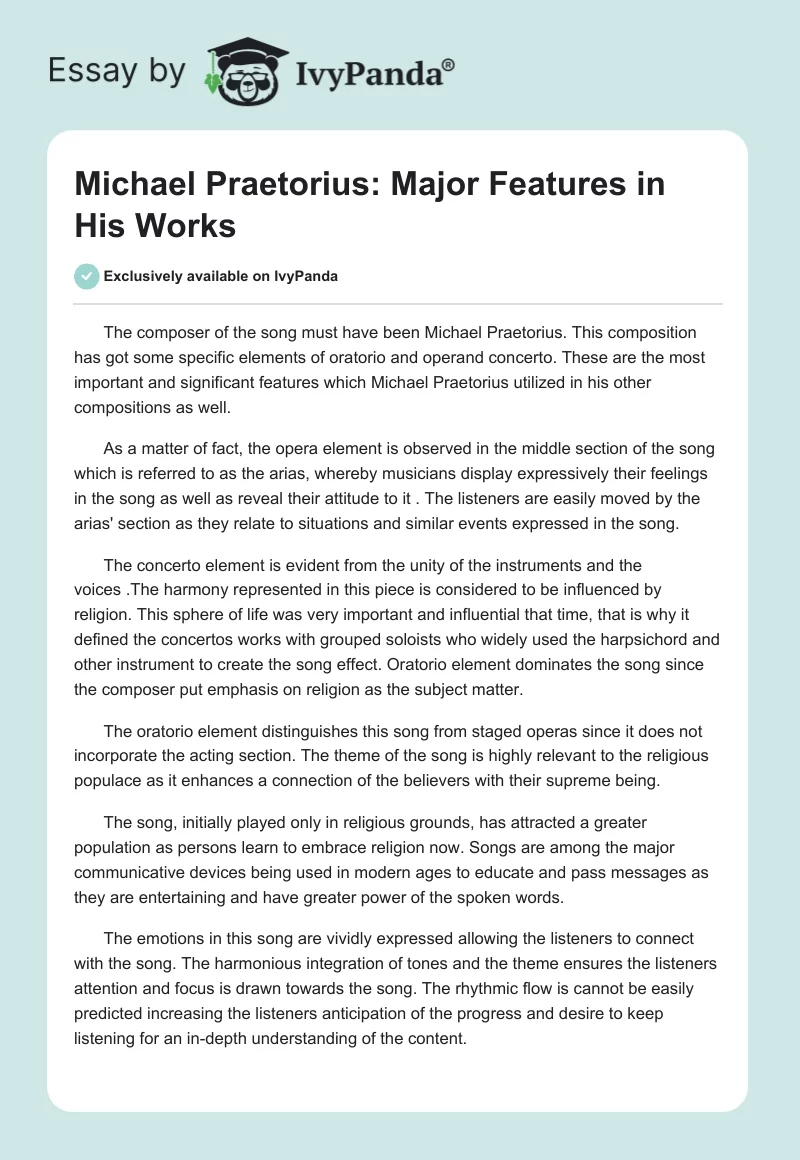 Essay by IvyPanda®

Michael Praetorius: Major Features in His Works

Exclusively available on IvyPanda

The composer of the song must have been Michael Praetorius. This composition has got some specific elements of oratorio and operand concerto. These are the most important and significant features which Michael Praetorius utilized in his other compositions as well.

As a matter of fact, the opera element is observed in the middle section of the song which is referred to as the arias, whereby musicians display expressively their feelings in the song as well as reveal their attitude to it . The listeners are easily moved by the arias' section as they relate to situations and similar events expressed in the song.

The concerto element is evident from the unity of the instruments and the voices .The harmony represented in this piece is considered to be influenced by religion. This sphere of life was very important and influential that time, that is why it defined the concertos works with grouped soloists who widely used the harpsichord and other instrument to create the song effect. Oratorio element dominates the song since the composer put emphasis on religion as the subject matter.

The oratorio element distinguishes this song from staged operas since it does not incorporate the acting section. The theme of the song is highly relevant to the religious populace as it enhances a connection of the believers with their supreme being.

The song, initially played only in religious grounds, has attracted a greater population as persons learn to embrace religion now. Songs are among the major communicative devices being used in modern ages to educate and pass messages as they are entertaining and have greater power of the spoken words.

The emotions in this song are vividly expressed allowing the listeners to connect with the song. The harmonious integration of tones and the theme ensures the listeners attention and focus is drawn towards the song. The rhythmic flow is cannot be easily predicted increasing the listeners anticipation of the progress and desire to keep listening for an in-depth understanding of the content.